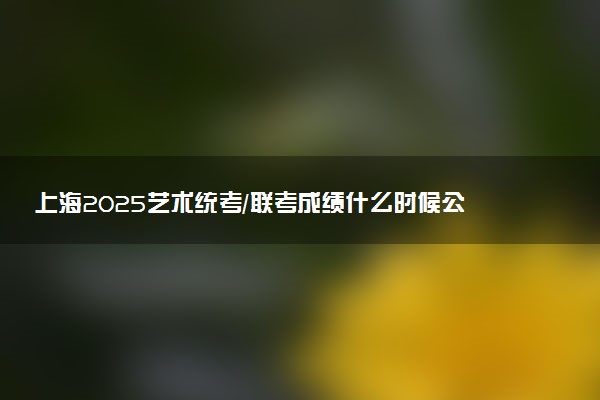 上海2025艺术统考/联考成绩什么时候公